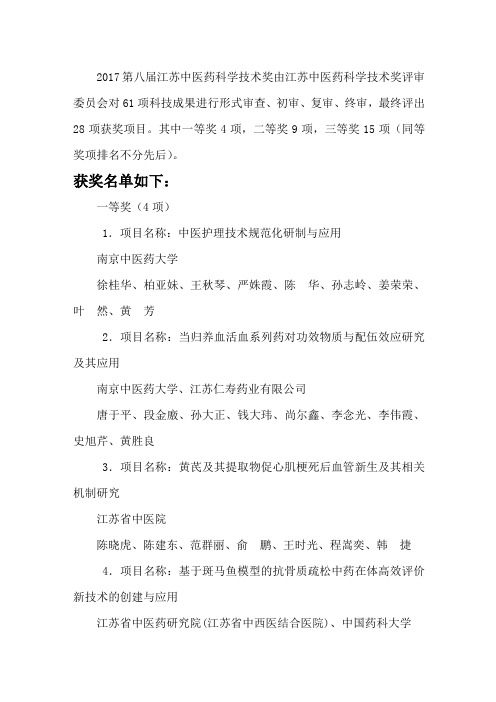 2017 第八届江苏中医药科学技术奖由江苏中医药科学技术奖评审委员会对 61 项科技成果进行形式审查、初审、复审、终审，最终评出 28 项获奖项目。其中一等奖 4 项，二等奖 9 项，三等奖 15 项（同等奖项排名不分先后）。

获奖名单如下：

一等奖（4 项）

1．项目名称：中医护理技术规范化研制与应用

南京中医药大学

徐桂华、柏亚妹、王秋琴、严姝霞、陈　华、孙志岭、姜荣荣、叶　然、黄　芳

2．项目名称：当归养血活血系列药对功效物质与配伍效应研究及其应用

南京中医药大学、江苏仁寿药业有限公司

唐于平、段金廒、孙大正、钱大玮、尚尔鑫、李念光、李伟霞、史旭芹、黄胜良

3．项目名称：黄芪及其提取物促心肌梗死后血管新生及其相关机制研究

江苏省中医院

陈晓虎、陈建东、范群丽、俞　鹏、王时光、程嵩奕、韩　捷

4．项目名称：基于斑马鱼模型的抗骨质疏松中药在体高效评价新技术的创建与应用

江苏省中医药研究院(江苏省中西医结合医院)、中国药科大学